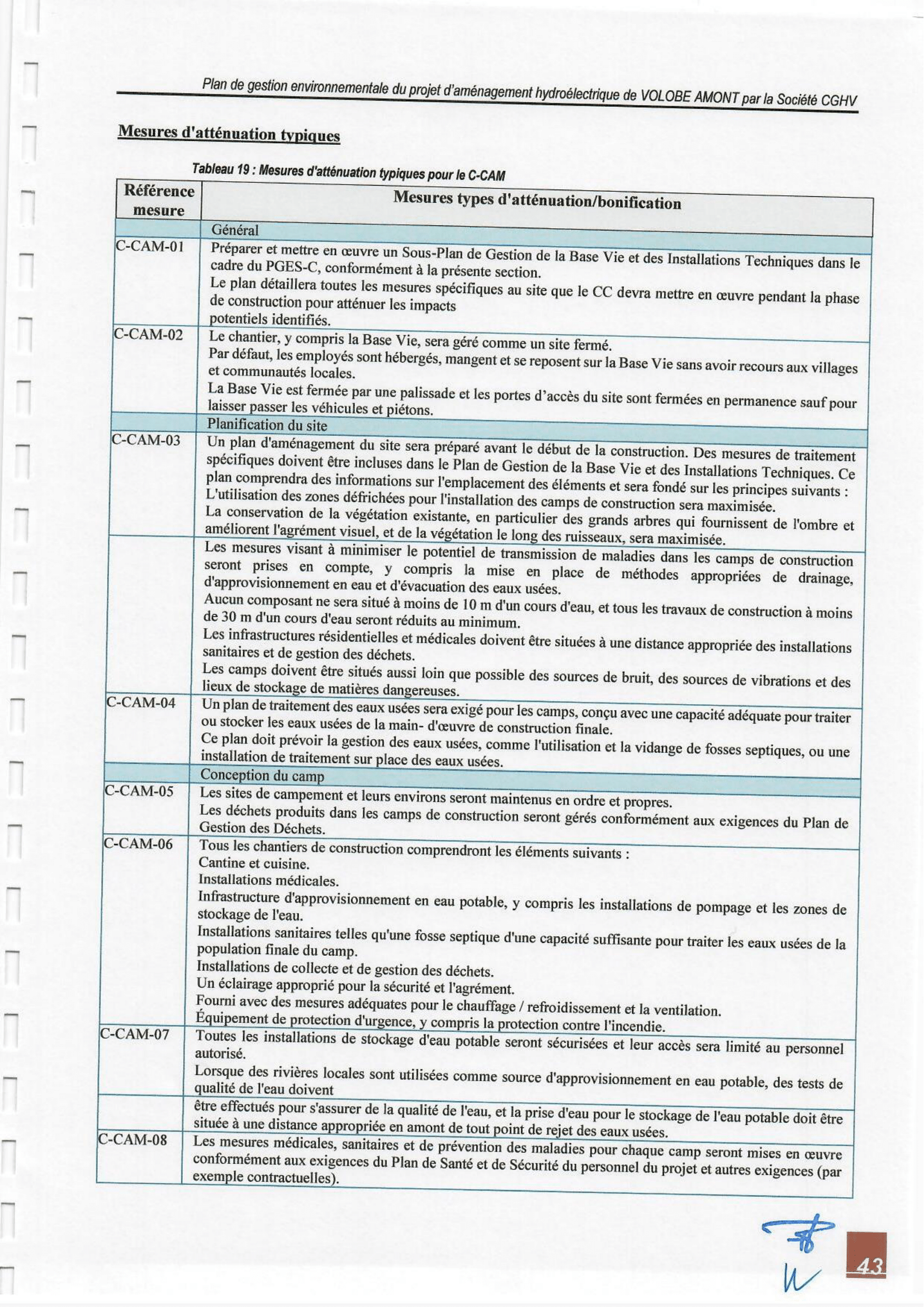 Plan de gestion environnementale du projet d'aménagement hydroélectrique de VOLOBE AMONT par la Société CGHV

Mesures d'atténuation typiques

Tableau 19 : Mesures d'atténuation typiques pour le C-CAM

| Référence mesure | Mesures types d'atténuation/bonification |
|---|---|
| | Général |
| C-CAM-01 | Préparer et mettre en œuvre un Sous-Plan de Gestion de la Base Vie et des Installations Techniques dans le cadre du PGES-C, conformément à la présente section. Le plan détaillera toutes les mesures spécifiques au site que le CC devra mettre en œuvre pendant la phase de construction pour atténuer les impacts potentiels identifiés. |
| C-CAM-02 | Le chantier, y compris la Base Vie, sera géré comme un site fermé. Par défaut, les employés sont hébergés, mangent et se reposent sur la Base Vie sans avoir recours aux villages et communautés locales. La Base Vie est fermée par une palissade et les portes d'accès du site sont fermées en permanence sauf pour laisser passer les véhicules et piétons. |
| | Planification du site |
| C-CAM-03 | Un plan d'aménagement du site sera préparé avant le début de la construction. Des mesures de traitement spécifiques doivent être incluses dans le Plan de Gestion de la Base Vie et des Installations Techniques. Ce plan comprendra des informations sur l'emplacement des éléments et sera fondé sur les principes suivants : L'utilisation des zones défrichées pour l'installation des camps de construction sera maximisée. La conservation de la végétation existante, en particulier des grands arbres qui fournissent de l'ombre et améliorent l'agrément visuel, et de la végétation le long des ruisseaux, sera maximisée. |
| | Les mesures visant à minimiser le potentiel de transmission de maladies dans les camps de construction seront prises en compte, y compris la mise en place de méthodes appropriées de drainage, d'approvisionnement en eau et d'évacuation des eaux usées. Aucun composant ne sera situé à moins de 10 m d'un cours d'eau, et tous les travaux de construction à moins de 30 m d'un cours d'eau seront réduits au minimum. Les infrastructures résidentielles et médicales doivent être situées à une distance appropriée des installations sanitaires et de gestion des déchets. Les camps doivent être situés aussi loin que possible des sources de bruit, des sources de vibrations et des lieux de stockage de matières dangereuses. |
| C-CAM-04 | Un plan de traitement des eaux usées sera exigé pour les camps, conçu avec une capacité adéquate pour traiter ou stocker les eaux usées de la main- d'œuvre de construction finale. Ce plan doit prévoir la gestion des eaux usées, comme l'utilisation et la vidange de fosses septiques, ou une installation de traitement sur place des eaux usées. |
| | Conception du camp |
| C-CAM-05 | Les sites de campement et leurs environs seront maintenus en ordre et propres. Les déchets produits dans les camps de construction seront gérés conformément aux exigences du Plan de Gestion des Déchets. |
| C-CAM-06 | Tous les chantiers de construction comprendront les éléments suivants : Cantine et cuisine. Installations médicales. Infrastructure d'approvisionnement en eau potable, y compris les installations de pompage et les zones de stockage de l'eau. Installations sanitaires telles qu'une fosse septique d'une capacité suffisante pour traiter les eaux usées de la population finale du camp. Installations de collecte et de gestion des déchets. Un éclairage approprié pour la sécurité et l'agrément. Fourni avec des mesures adéquates pour le chauffage / refroidissement et la ventilation. Équipement de protection d'urgence, y compris la protection contre l'incendie. |
| C-CAM-07 | Toutes les installations de stockage d'eau potable seront sécurisées et leur accès sera limité au personnel autorisé. Lorsque des rivières locales sont utilisées comme source d'approvisionnement en eau potable, des tests de qualité de l'eau doivent |
| | être effectués pour s'assurer de la qualité de l'eau, et la prise d'eau pour le stockage de l'eau potable doit être située à une distance appropriée en amont de tout point de rejet des eaux usées. |
| C-CAM-08 | Les mesures médicales, sanitaires et de prévention des maladies pour chaque camp seront mises en œuvre conformément aux exigences du Plan de Santé et de Sécurité du personnel du projet et autres exigences (par exemple contractuelles). |

43